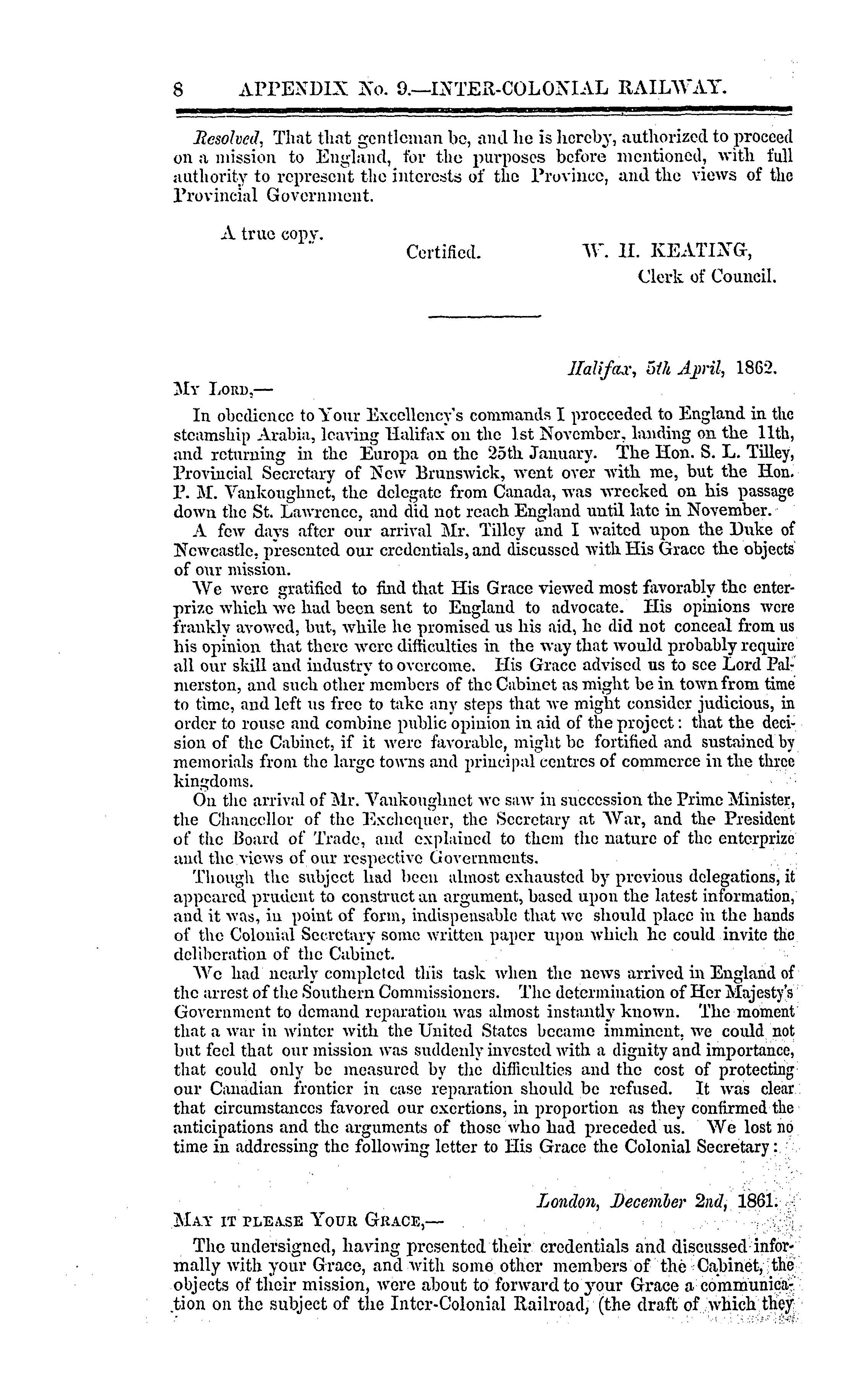 8 APPENDIX No. 9.—INTER-COLONIAL RAILWAY.

Resolved, That that gentleman be, and he is hereby, authorized to proceed on a mission to England, for the purposes before mentioned, with full authority to represent the interests of the Province, and the views of the Provincial Government.

A true copy.
Certified. W. H. KEATING,
Clerk of Council.

Halifax, 5th April, 1862.

My Lord,—

In obedience to Your Excellency's commands I proceeded to England in the steamship Arabia, leaving Halifax on the 1st November, landing on the 11th, and returning in the Europa on the 25th January. The Hon. S. L. Tilley, Provincial Secretary of New Brunswick, went over with me, but the Hon. P. M. Vankoughnet, the delegate from Canada, was wrecked on his passage down the St. Lawrence, and did not reach England until late in November.

A few days after our arrival Mr. Tilley and I waited upon the Duke of Newcastle, presented our credentials, and discussed with His Grace the objects of our mission.

We were gratified to find that His Grace viewed most favorably the enterprize which we had been sent to England to advocate. His opinions were frankly avowed, but, while he promised us his aid, he did not conceal from us his opinion that there were difficulties in the way that would probably require all our skill and industry to overcome. His Grace advised us to see Lord Palmerston, and such other members of the Cabinet as might be in town from time to time, and left us free to take any steps that we might consider judicious, in order to rouse and combine public opinion in aid of the project: that the decision of the Cabinet, if it were favorable, might be fortified and sustained by memorials from the large towns and principal centres of commerce in the three kingdoms.

On the arrival of Mr. Vankoughnet we saw in succession the Prime Minister, the Chancellor of the Exchequer, the Secretary at War, and the President of the Board of Trade, and explained to them the nature of the enterprize and the views of our respective Governments.

Though the subject had been almost exhausted by previous delegations, it appeared prudent to construct an argument, based upon the latest information, and it was, in point of form, indispensable that we should place in the hands of the Colonial Secretary some written paper upon which he could invite the deliberation of the Cabinet.

We had nearly completed this task when the news arrived in England of the arrest of the Southern Commissioners. The determination of Her Majesty's Government to demand reparation was almost instantly known. The moment that a war in winter with the United States became imminent, we could not but feel that our mission was suddenly invested with a dignity and importance, that could only be measured by the difficulties and the cost of protecting our Canadian frontier in case reparation should be refused. It was clear that circumstances favored our exertions, in proportion as they confirmed the anticipations and the arguments of those who had preceded us. We lost no time in addressing the following letter to His Grace the Colonial Secretary:

London, December 2nd, 1861.

May it please Your Grace,—

The undersigned, having presented their credentials and discussed informally with your Grace, and with some other members of the Cabinet, the objects of their mission, were about to forward to your Grace a communication on the subject of the Inter-Colonial Railroad, (the draft of which they